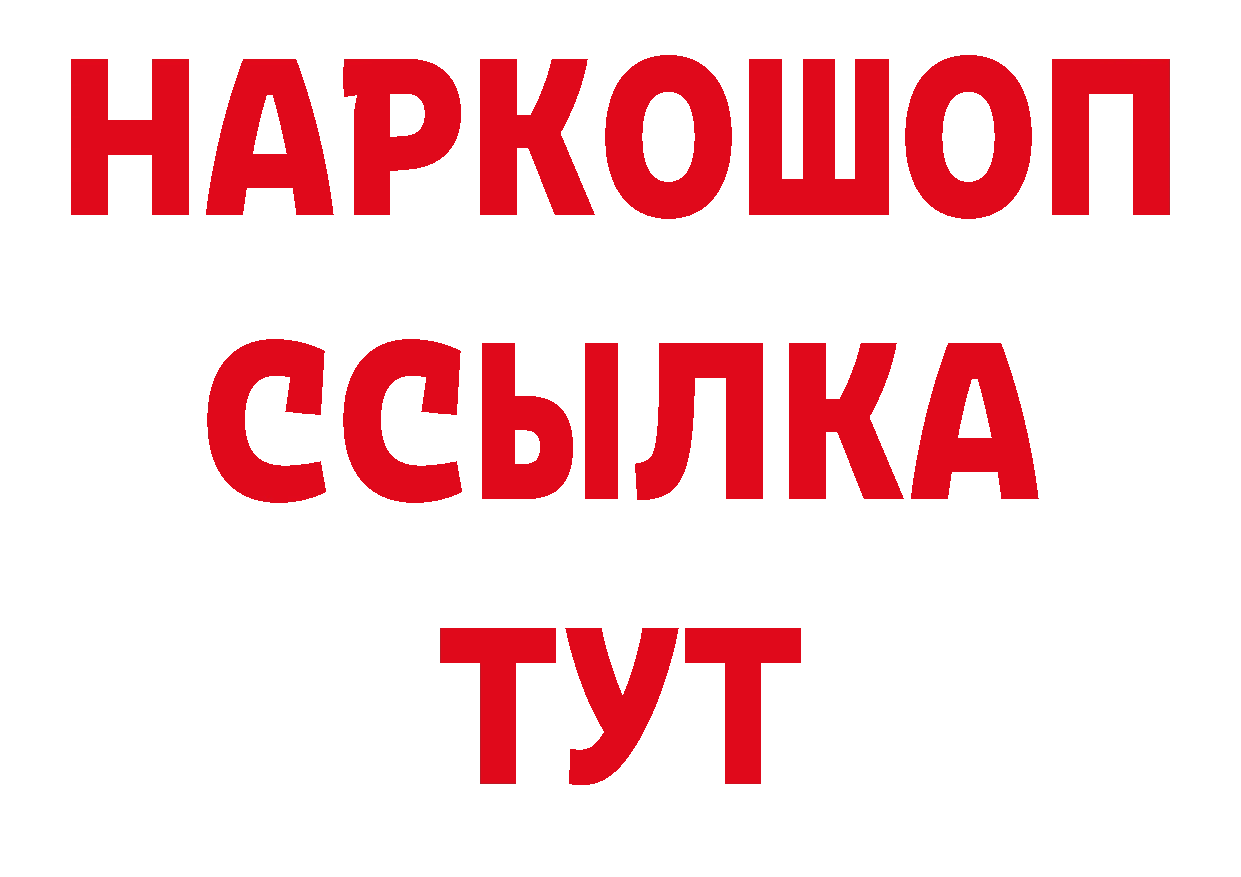 НАРКОШОП
ССЫЛКА
ТУТ